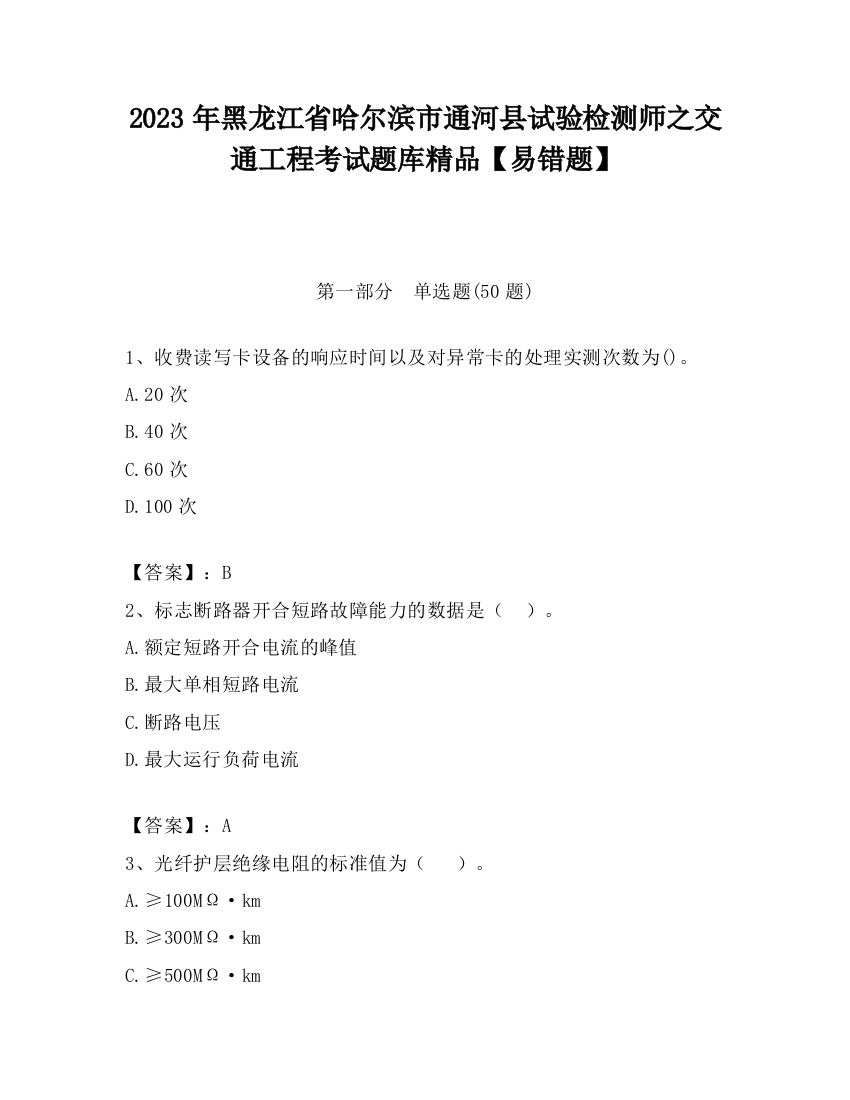 2023 年黑龙江省哈尔滨市通河县试验检测师之交通工程考试题库精品【易错题】

第一部分　单选题(50 题)

1、收费读写卡设备的响应时间以及对异常卡的处理实测次数为()。

A.20 次

B.40 次

C.60 次

D.100 次

【答案】：B

2、标志断路器开合短路故障能力的数据是（　）。

A.额定短路开合电流的峰值

B.最大单相短路电流

C.断路电压

D.最大运行负荷电流

【答案】：A

3、光纤护层绝缘电阻的标准值为（　）。

A.≥100MΩ·km

B.≥300MΩ·km

C.≥500MΩ·km